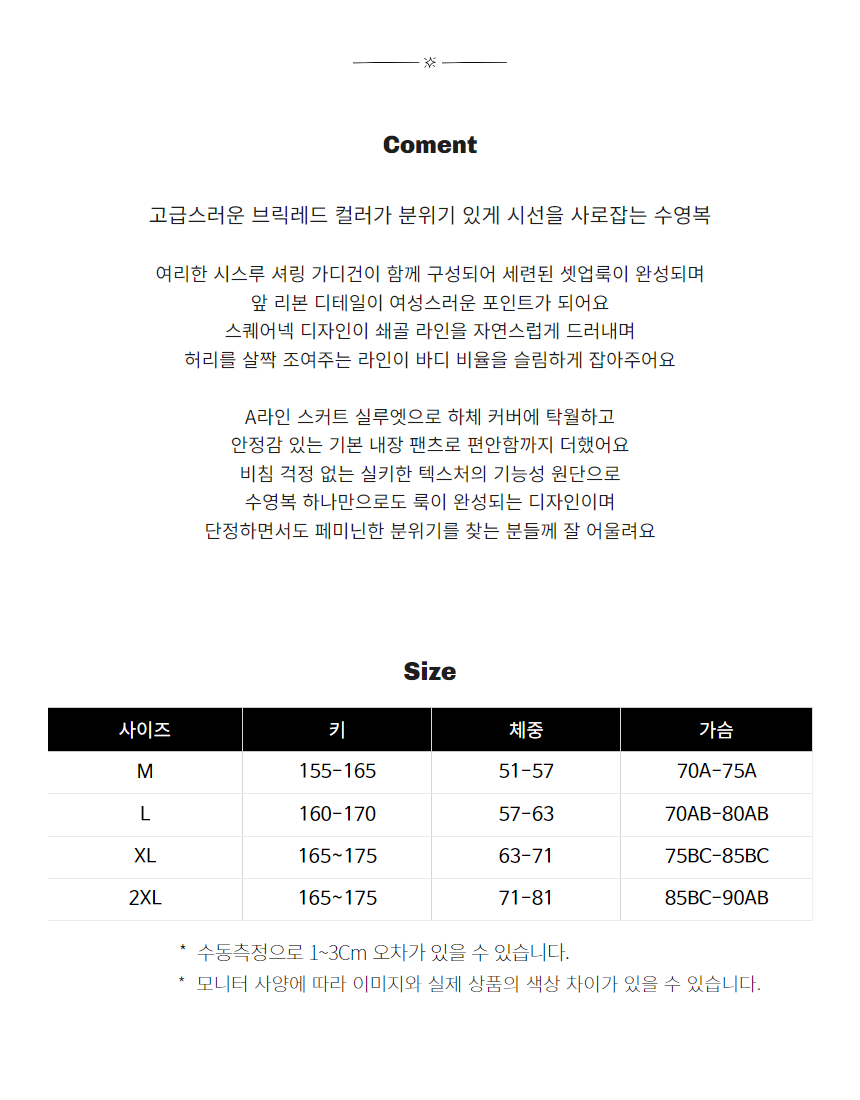 Coment

고급스러운 브릭레드 컬러가 분위기 있게 시선을 사로잡는 수영복

여리한 시스루 셔링 가디건이 함께 구성되어 세련된 셋업룩이 완성되며
앞 리본 디테일이 여성스러운 포인트가 되어요
스퀘어넥 디자인이 쇄골 라인을 자연스럽게 드러내며
허리를 살짝 조여주는 라인이 바디 비율을 슬림하게 잡아주어요

A라인 스커트 실루엣으로 하체 커버에 탁월하고
안정감 있는 기본 내장 팬츠로 편안함까지 더했어요
비침 걱정 없는 실키한 텍스처의 기능성 원단으로
수영복 하나만으로도 룩이 완성되는 디자인이며
단정하면서도 페미닌한 분위기를 찾는 분들께 잘 어울려요

Size

| 사이즈 | 키 | 체중 | 가슴 |
|---|---|---|---|
| M | 155-165 | 51-57 | 70A-75A |
| L | 160-170 | 57-63 | 70AB-80AB |
| XL | 165~175 | 63-71 | 75BC-85BC |
| 2XL | 165~175 | 71-81 | 85BC-90AB |

* 수동측정으로 1~3Cm 오차가 있을 수 있습니다.
* 모니터 사양에 따라 이미지와 실제 상품의 색상 차이가 있을 수 있습니다.